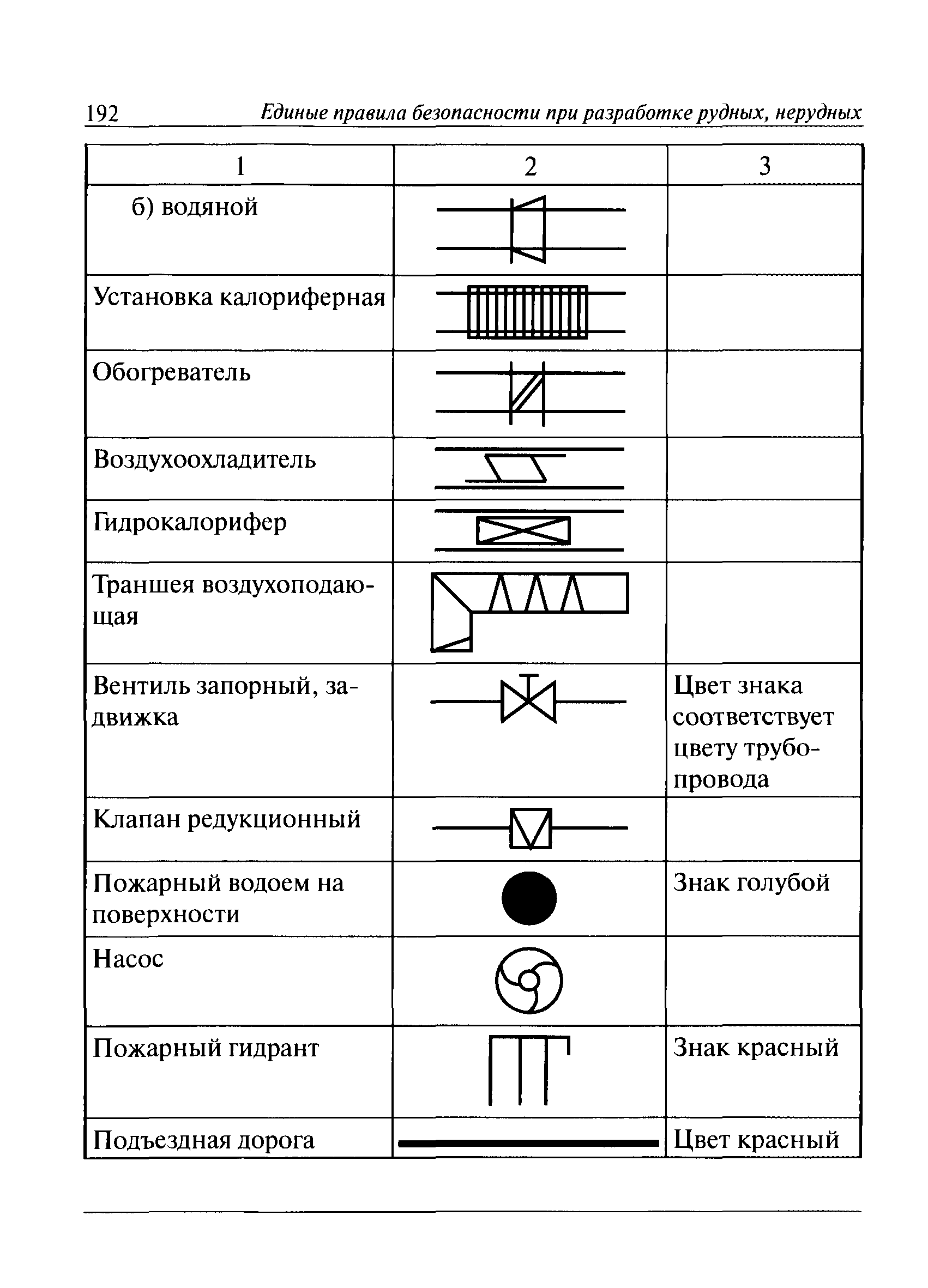 192 Единые правила безопасности при разработке рудных, нерудных

| 1 | 2 | 3 |
|---|---|---|
| б) водяной | | |
| Установка калориферная | | |
| Обогреватель | | |
| Воздухоохладитель | | |
| Гидрокалорифер | | |
| Траншея воздухоподающая | | |
| Вентиль запорный, задвижка | | Цвет знака соответствует цвету трубопровода |
| Клапан редукционный | | |
| Пожарный водоем на поверхности | | Знак голубой |
| Насос | | |
| Пожарный гидрант | | Знак красный |
| Подъездная дорога | | Цвет красный |